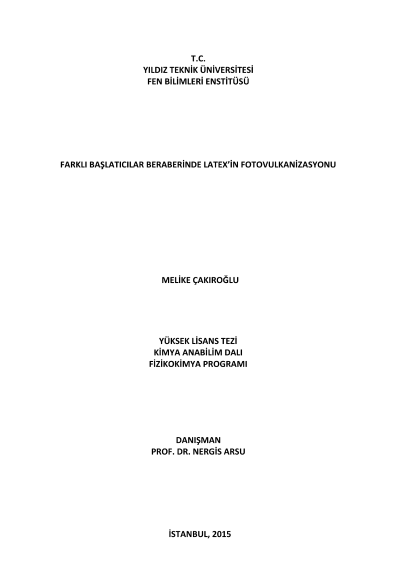 T.C.
YILDIZ TEKNİK ÜNİVERSİTESİ
FEN BİLİMLERİ ENSTİTÜSÜ

FARKLI BAŞLATICILAR BERABERİNDE LATEX'İN FOTOVULKANİZASYONU

MELİKE ÇAKIROĞLU

YÜKSEK LİSANS TEZİ
KİMYA ANABİLİM DALI
FİZİKOKİMYA PROGRAMI

DANIŞMAN
PROF. DR. NERGİS ARSU

İSTANBUL, 2015